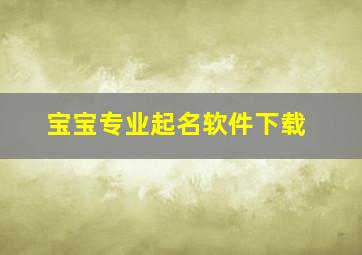 宝宝专业起名软件下载